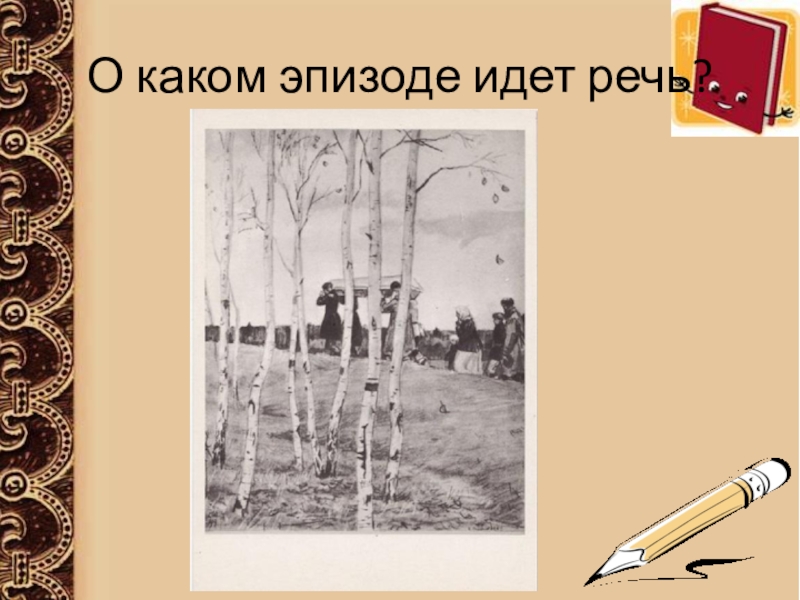 О каком эпизоде идет речь?